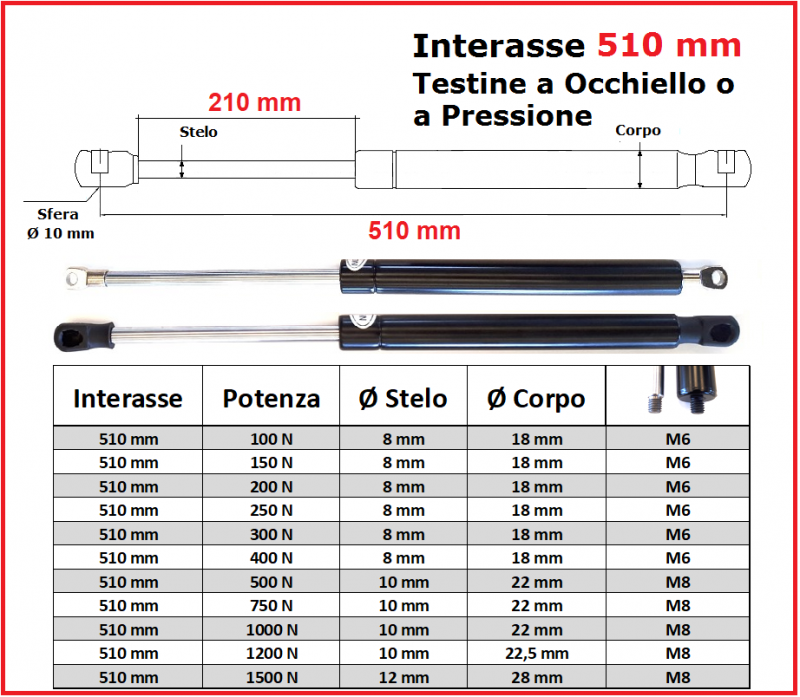 Interasse 510 mm
Testine a Occhiello o a Pressione

210 mm
Stelo
Corpo
Sfera
Ø 10 mm
510 mm

| Interasse | Potenza | Ø Stelo | Ø Corpo | |
|---|---|---|---|---|
| 510 mm | 100 N | 8 mm | 18 mm | M6 |
| 510 mm | 150 N | 8 mm | 18 mm | M6 |
| 510 mm | 200 N | 8 mm | 18 mm | M6 |
| 510 mm | 250 N | 8 mm | 18 mm | M6 |
| 510 mm | 300 N | 8 mm | 18 mm | M6 |
| 510 mm | 400 N | 8 mm | 18 mm | M6 |
| 510 mm | 500 N | 10 mm | 22 mm | M8 |
| 510 mm | 750 N | 10 mm | 22 mm | M8 |
| 510 mm | 1000 N | 10 mm | 22 mm | M8 |
| 510 mm | 1200 N | 10 mm | 22,5 mm | M8 |
| 510 mm | 1500 N | 12 mm | 28 mm | M8 |